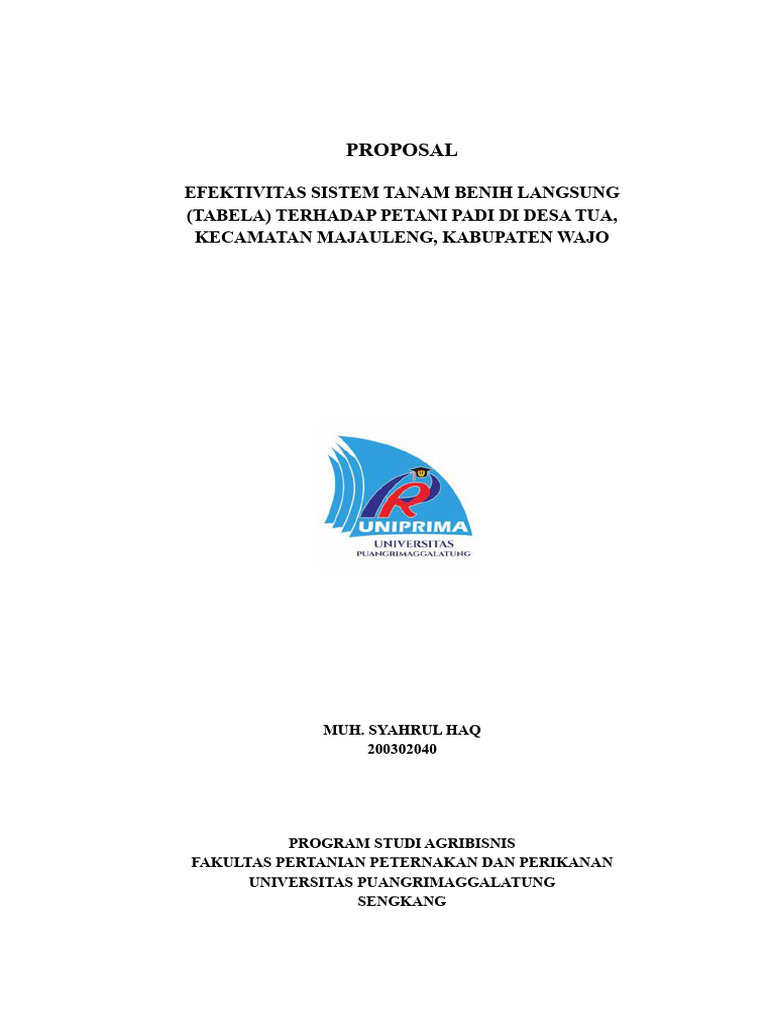 PROPOSAL

EFEKTIVITAS SISTEM TANAM BENIH LANGSUNG (TABELA) TERHADAP PETANI PADI DI DESA TUA, KECAMATAN MAJAULENG, KABUPATEN WAJO

UNIPRIMA
UNIVERSITAS
PUANGRIMAGGALATUNG

MUH. SYAHRUL HAQ
200302040

PROGRAM STUDI AGRIBISNIS
FAKULTAS PERTANIAN PETERNAKAN DAN PERIKANAN
UNIVERSITAS PUANGRIMAGGALATUNG
SENGKANG